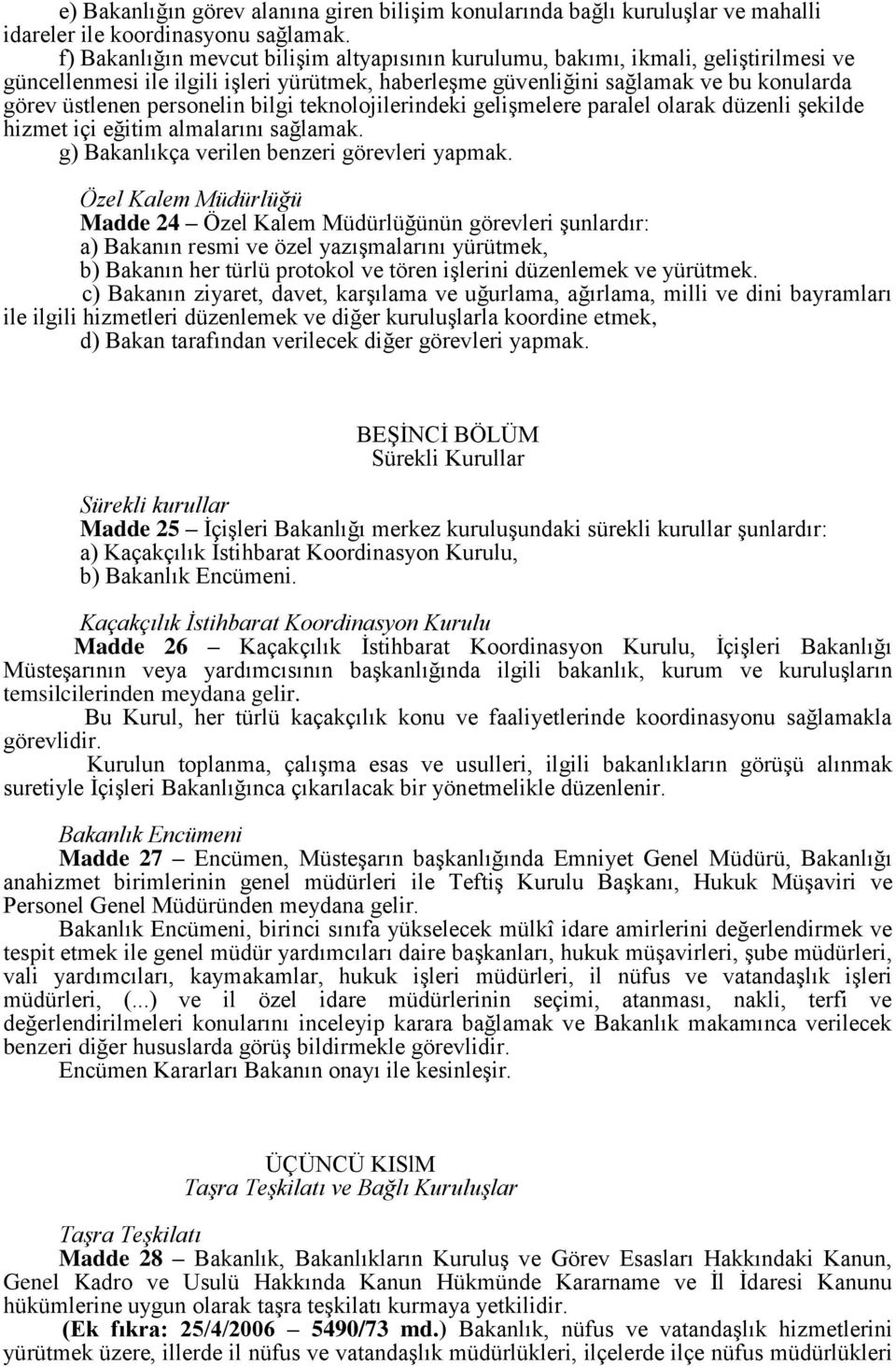 e) Bakanlığın görev alanına giren bilişim konularında bağlı kuruluşlar ve mahalli idareler ile koordinasyonu sağlamak.

f) Bakanlığın mevcut bilişim altyapısının kurulumu, bakımı, ikmali, geliştirilmesi ve güncellenmesi ile ilgili işleri yürütmek, haberleşme güvenliğini sağlamak ve bu konularda görev üstlenen personelin bilgi teknolojilerindeki gelişmelere paralel olarak düzenli şekilde hizmet içi eğitim almalarını sağlamak.

g) Bakanlıkça verilen benzeri görevleri yapmak.

Özel Kalem Müdürlüğü

Madde 24 – Özel Kalem Müdürlüğünün görevleri şunlardır:

a) Bakanın resmi ve özel yazışmalarını yürütmek,

b) Bakanın her türlü protokol ve tören işlerini düzenlemek ve yürütmek.

c) Bakanın ziyaret, davet, karşılama ve uğurlama, ağırlama, milli ve dini bayramları ile ilgili hizmetleri düzenlemek ve diğer kuruluşlarla koordine etmek,

d) Bakan tarafından verilecek diğer görevleri yapmak.

BEŞİNCİ BÖLÜM
Sürekli Kurullar

Sürekli kurullar

Madde 25 – İçişleri Bakanlığı merkez kuruluşundaki sürekli kurullar şunlardır:

a) Kaçakçılık İstihbarat Koordinasyon Kurulu,

b) Bakanlık Encümeni.

Kaçakçılık İstihbarat Koordinasyon Kurulu

Madde 26 – Kaçakçılık İstihbarat Koordinasyon Kurulu, İçişleri Bakanlığı Müsteşarının veya yardımcısının başkanlığında ilgili bakanlık, kurum ve kuruluşların temsilcilerinden meydana gelir.

Bu Kurul, her türlü kaçakçılık konu ve faaliyetlerinde koordinasyonu sağlamakla görevlidir.

Kurulun toplanma, çalışma esas ve usulleri, ilgili bakanlıkların görüşü alınmak suretiyle İçişleri Bakanlığınca çıkarılacak bir yönetmelikle düzenlenir.

Bakanlık Encümeni

Madde 27 – Encümen, Müsteşarın başkanlığında Emniyet Genel Müdürü, Bakanlığı anahizmet birimlerinin genel müdürleri ile Teftiş Kurulu Başkanı, Hukuk Müşaviri ve Personel Genel Müdüründen meydana gelir.

Bakanlık Encümeni, birinci sınıfa yükselecek mülkî idare amirlerini değerlendirmek ve tespit etmek ile genel müdür yardımcıları daire başkanları, hukuk müşavirleri, şube müdürleri, vali yardımcıları, kaymakamlar, hukuk işleri müdürleri, il nüfus ve vatandaşlık işleri müdürleri, (...) ve il özel idare müdürlerinin seçimi, atanması, nakli, terfi ve değerlendirilmeleri konularını inceleyip karara bağlamak ve Bakanlık makamınca verilecek benzeri diğer hususlarda görüş bildirmekle görevlidir.

Encümen Kararları Bakanın onayı ile kesinleşir.

ÜÇÜNCÜ KISIM
Taşra Teşkilatı ve Bağlı Kuruluşlar

Taşra Teşkilatı

Madde 28 – Bakanlık, Bakanlıkların Kuruluş ve Görev Esasları Hakkındaki Kanun, Genel Kadro ve Usulü Hakkında Kanun Hükmünde Kararname ve İl İdaresi Kanunu hükümlerine uygun olarak taşra teşkilatı kurmaya yetkilidir.

(Ek fıkra: 25/4/2006 – 5490/73 md.) Bakanlık, nüfus ve vatandaşlık hizmetlerini yürütmek üzere, illerde il nüfus ve vatandaşlık müdürlükleri, ilçelerde ilçe nüfus müdürlükleri